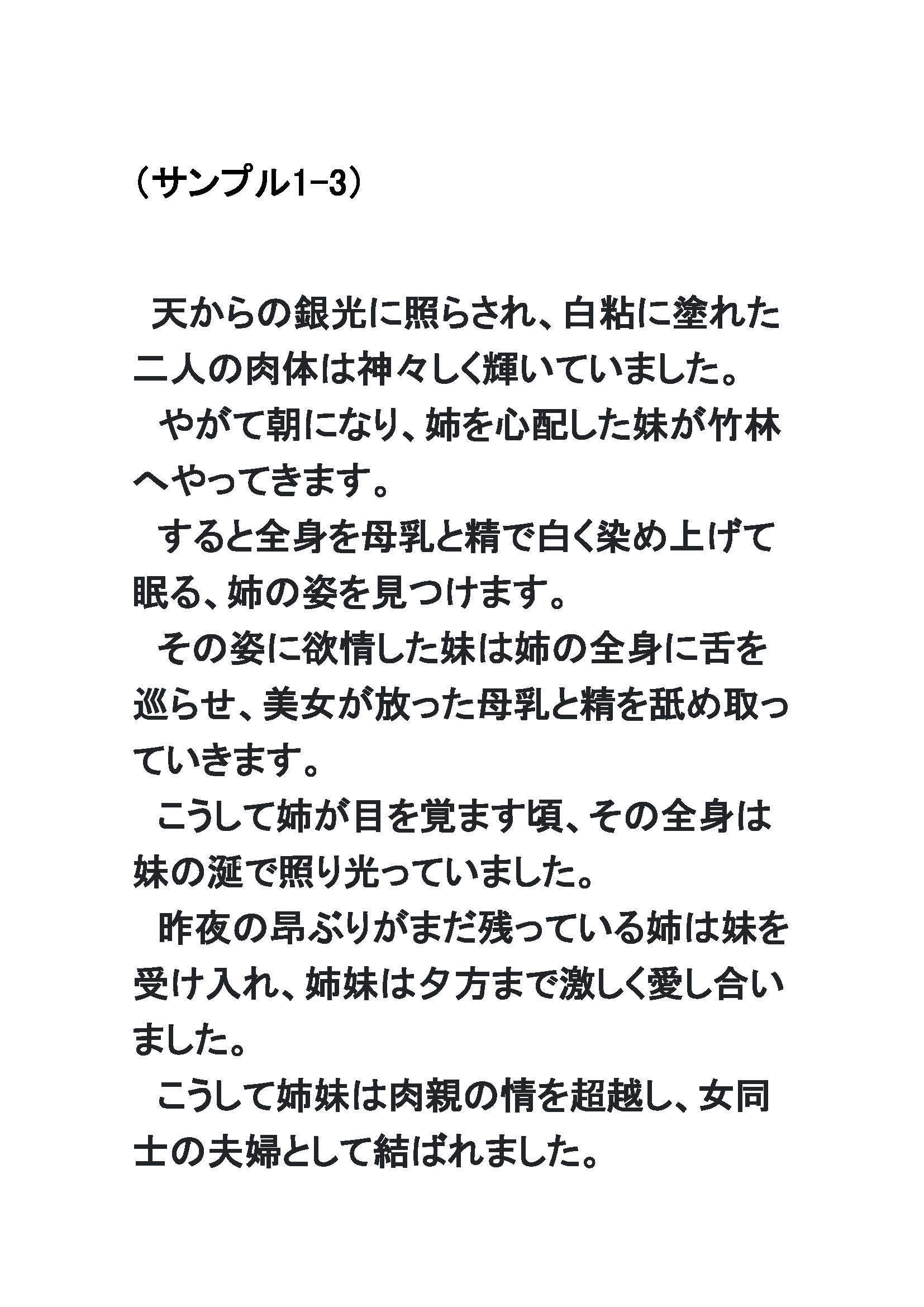 (サンプル1-3)

天からの銀光に照らされ、白粘に塗れた二人の肉体は神々しく輝いていました。

やがて朝になり、姉を心配した妹が竹林へやってきます。

すると全身を母乳と精で白く染め上げて眠る、姉の姿を見つけます。

その姿に欲情した妹は姉の全身に舌を巡らせ、美女が放った母乳と精を舐め取っていきます。

こうして姉が目を覚ます頃、その全身は妹の涎で照り光っていました。

昨夜の昂ぶりがまだ残っている姉は妹を受け入れ、姉妹は夕方まで激しく愛し合いました。

こうして姉妹は肉親の情を超越し、女同士の夫婦として結ばれました。